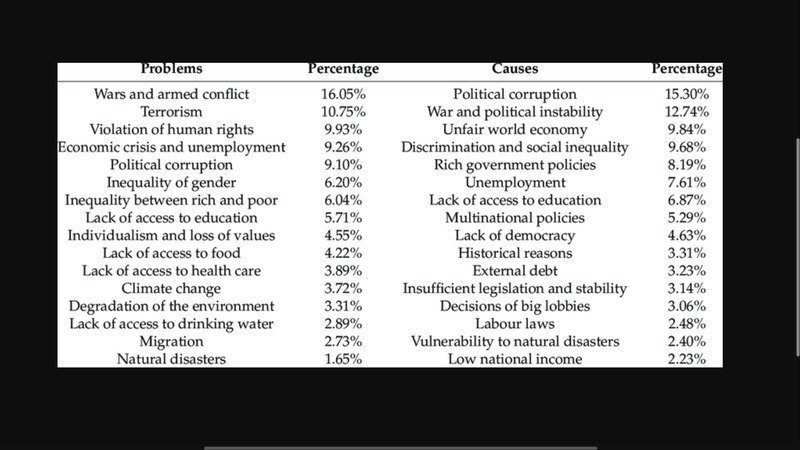 | Problems | Percentage | Causes | Percentage |
|---|---|---|---|
| Wars and armed conflict | 16.05% | Political corruption | 15.30% |
| Terrorism | 10.75% | War and political instability | 12.74% |
| Violation of human rights | 9.93% | Unfair world economy | 9.84% |
| Economic crisis and unemployment | 9.26% | Discrimination and social inequality | 9.68% |
| Political corruption | 9.10% | Rich government policies | 8.19% |
| Inequality of gender | 6.20% | Unemployment | 7.61% |
| Inequality between rich and poor | 6.04% | Lack of access to education | 6.87% |
| Lack of access to education | 5.71% | Multinational policies | 5.29% |
| Individualism and loss of values | 4.55% | Lack of democracy | 4.63% |
| Lack of access to food | 4.22% | Historical reasons | 3.31% |
| Lack of access to health care | 3.89% | External debt | 3.23% |
| Climate change | 3.72% | Insufficient legislation and stability | 3.14% |
| Degradation of the environment | 3.31% | Decisions of big lobbies | 3.06% |
| Lack of access to drinking water | 2.89% | Labour laws | 2.48% |
| Migration | 2.73% | Vulnerability to natural disasters | 2.40% |
| Natural disasters | 1.65% | Low national income | 2.23% |